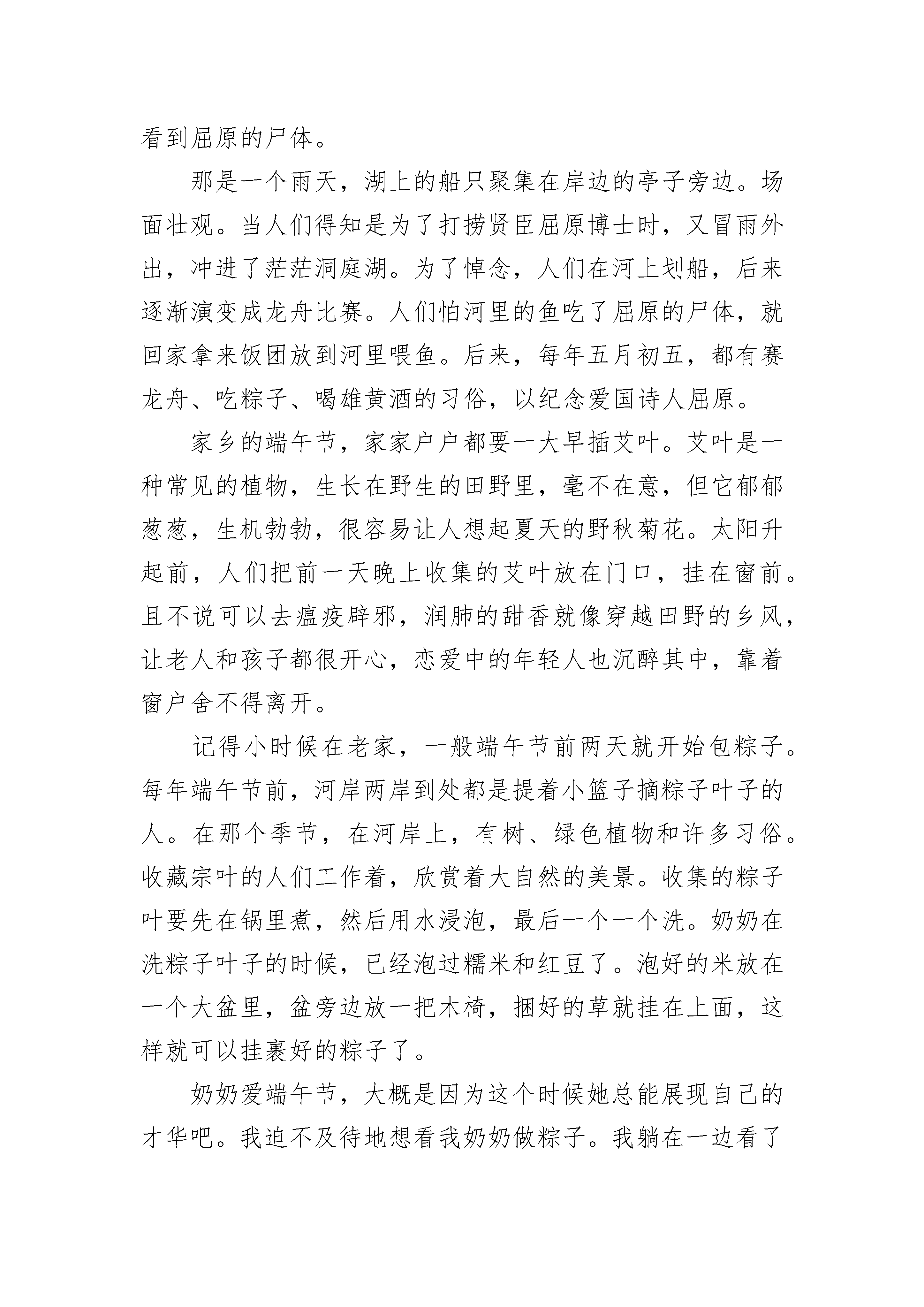 看到屈原的尸体。

那是一个雨天，湖上的船只聚集在岸边的亭子旁边。场面壮观。当人们得知是为了打捞贤臣屈原博士时，又冒雨外出，冲进了茫茫洞庭湖。为了悼念，人们在河上划船，后来逐渐演变成龙舟比赛。人们怕河里的鱼吃了屈原的尸体，就回家拿来饭团放到河里喂鱼。后来，每年五月初五，都有赛龙舟、吃粽子、喝雄黄酒的习俗，以纪念爱国诗人屈原。

家乡的端午节，家家户户都要一大早插艾叶。艾叶是一种常见的植物，生长在野生的田野里，毫不在意，但它郁郁葱葱，生机勃勃，很容易让人想起夏天的野秋菊花。太阳升起前，人们把前一天晚上收集的艾叶放在门口，挂在窗前。且不说可以去瘟疫辟邪，润肺的甜香就像穿越田野的乡风，让老人和孩子都很开心，恋爱中的年轻人也沉醉其中，靠着窗户舍不得离开。

记得小时候在老家，一般端午节前两天就开始包粽子。每年端午节前，河岸两岸到处都是提着小篮子摘粽子叶子的人。在那个季节，在河岸上，有树、绿色植物和许多习俗。收藏宗叶的人们工作着，欣赏着大自然的美景。收集的粽子叶要先在锅里煮，然后用水浸泡，最后一个一个洗。奶奶在洗粽子叶子的时候，已经泡过糯米和红豆了。泡好的米放在一个大盆里，盆旁边放一把木椅，捆好的草就挂在上面，这样就可以挂裹好的粽子了。

奶奶爱端午节，大概是因为这个时候她总能展现自己的才华吧。我迫不及待地想看我奶奶做粽子。我躺在一边看了